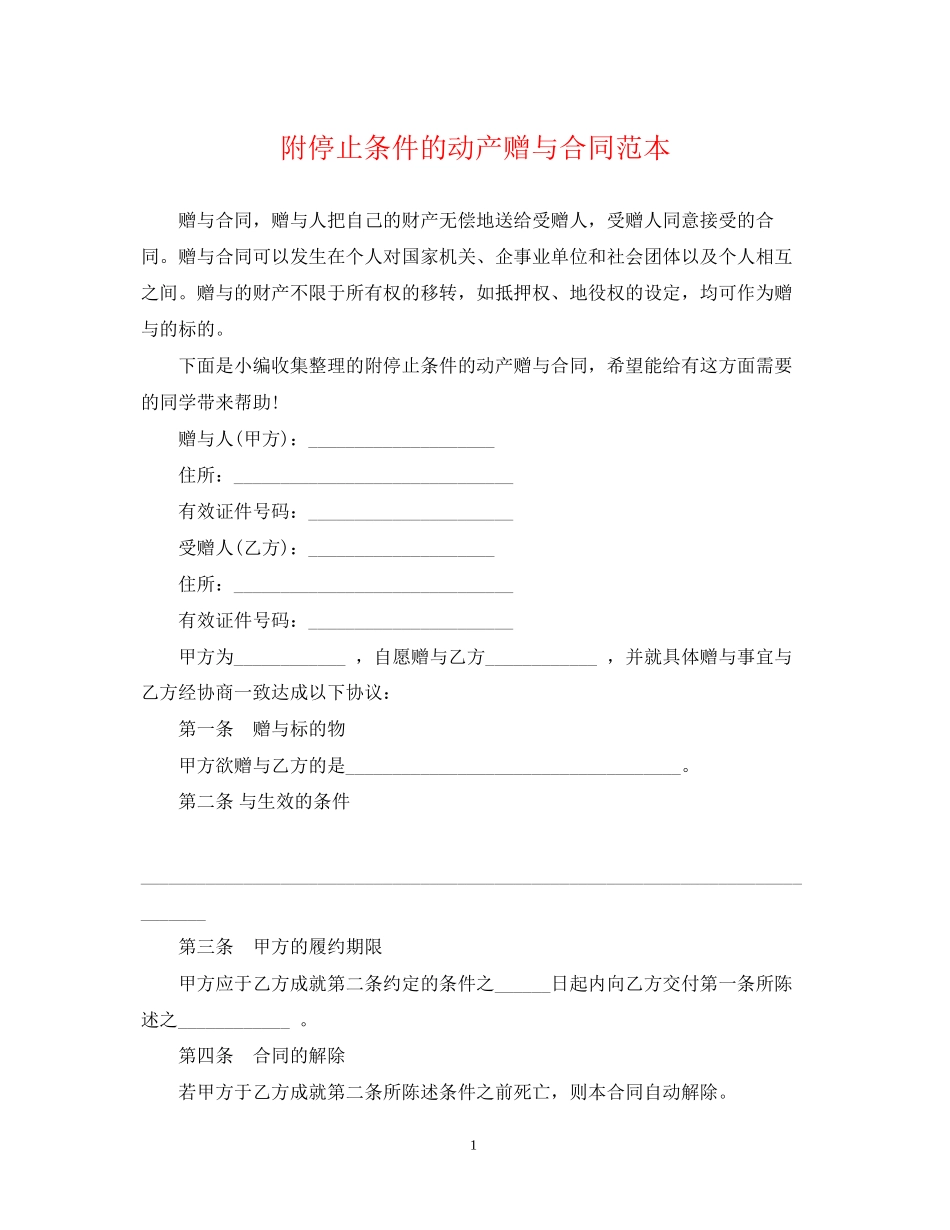 附停止条件的动产赠与合同范本

赠与合同，赠与人把自己的财产无偿地送给受赠人，受赠人同意接受的合同。赠与合同可以发生在个人对国家机关、企事业单位和社会团体以及个人相互之间。赠与的财产不限于所有权的移转，如抵押权、地役权的设定，均可作为赠与的标的。

下面是小编收集整理的附停止条件的动产赠与合同，希望能给有这方面需要的同学带来帮助！

赠与人(甲方)：____________________

住所：______________________________

有效证件号码：______________________

受赠人(乙方)：____________________

住所：______________________________

有效证件号码：______________________

甲方为____________ ，自愿赠与乙方____________ ，并就具体赠与事宜与乙方经协商一致达成以下协议：

第一条　赠与标的物

甲方欲赠与乙方的是____________________________________。

第二条 与生效的条件

______________________________________________________________________________

第三条　甲方的履约期限

甲方应于乙方成就第二条约定的条件之______日起内向乙方交付第一条所陈述之____________ 。

第四条　合同的解除

若甲方于乙方成就第二条所陈述条件之前死亡，则本合同自动解除。

1